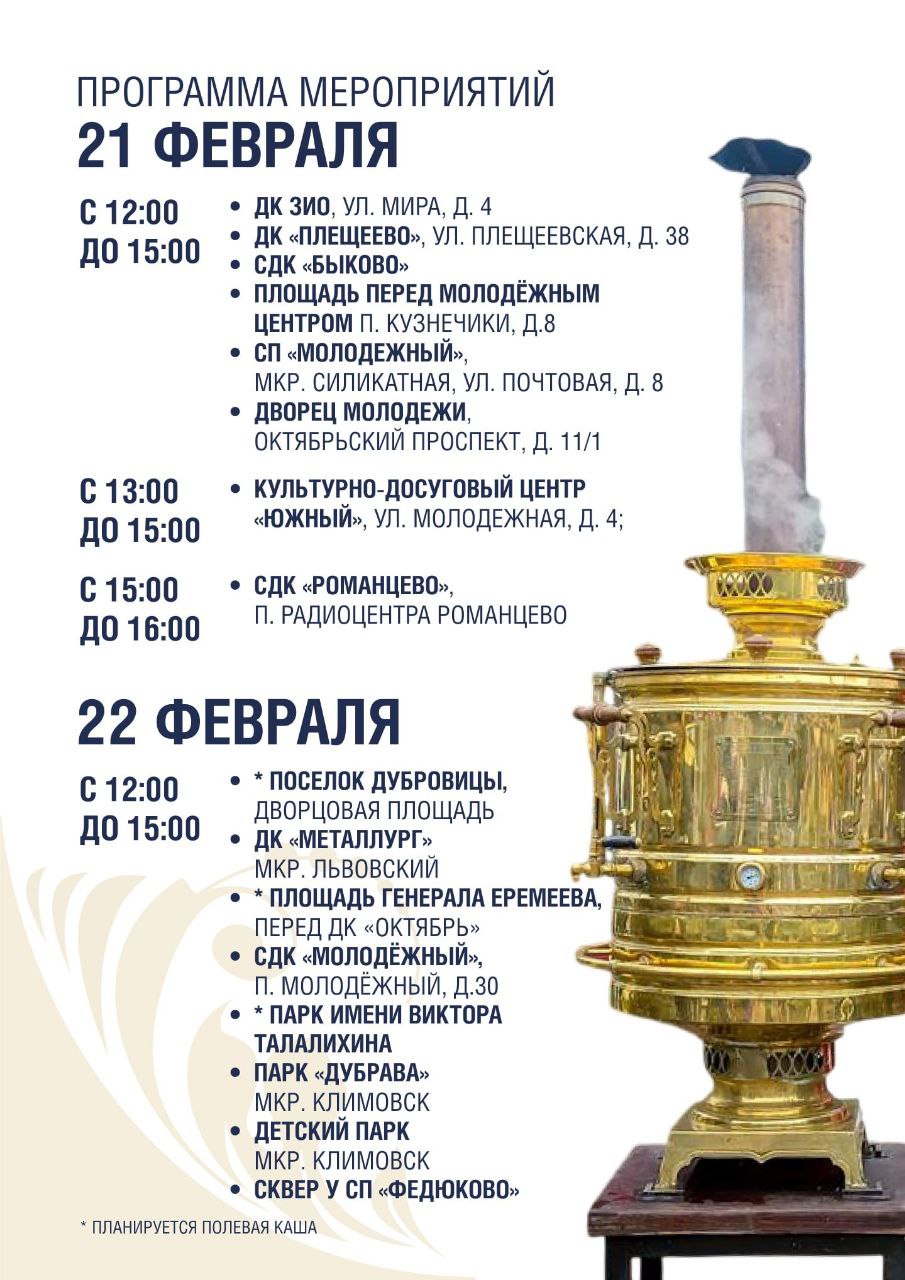 ПРОГРАММА МЕРОПРИЯТИЙ
21 ФЕВРАЛЯ

С 12:00
ДО 15:00

• ДК ЗИО, УЛ. МИРА, Д. 4
• ДК «ПЛЕЩЕЕВО», УЛ. ПЛЕЩЕЕВСКАЯ, Д. 38
• СДК «БЫКОВО»
• ПЛОЩАДЬ ПЕРЕД МОЛОДЁЖНЫМ ЦЕНТРОМ П. КУЗНЕЧИКИ, Д.8
• СП «МОЛОДЕЖНЫЙ», МКР. СИЛИКАТНАЯ, УЛ. ПОЧТОВАЯ, Д. 8
• ДВОРЕЦ МОЛОДЕЖИ, ОКТЯБРЬСКИЙ ПРОСПЕКТ, Д. 11/1

С 13:00
ДО 15:00

• КУЛЬТУРНО-ДОСУГОВЫЙ ЦЕНТР «ЮЖНЫЙ», УЛ. МОЛОДЕЖНАЯ, Д. 4;

С 15:00
ДО 16:00

• СДК «РОМАНЦЕВО», П. РАДИОЦЕНТРА РОМАНЦЕВО

22 ФЕВРАЛЯ

С 12:00
ДО 15:00

• * ПОСЕЛОК ДУБРОВИЦЫ, ДВОРЦОВАЯ ПЛОЩАДЬ
• ДК «МЕТАЛЛУРГ» МКР. ЛЬВОВСКИЙ
• * ПЛОЩАДЬ ГЕНЕРАЛА ЕРЕМЕЕВА, ПЕРЕД ДК «ОКТЯБРЬ»
• СДК «МОЛОДЁЖНЫЙ», П. МОЛОДЁЖНЫЙ, Д.30
• * ПАРК ИМЕНИ ВИКТОРА ТАЛАЛИХИНА
• ПАРК «ДУБРАВА» МКР. КЛИМОВСК
• ДЕТСКИЙ ПАРК МКР. КЛИМОВСК
• СКВЕР У СП «ФЕДЮКОВО»

* ПЛАНИРУЕТСЯ ПОЛЕВАЯ КАША